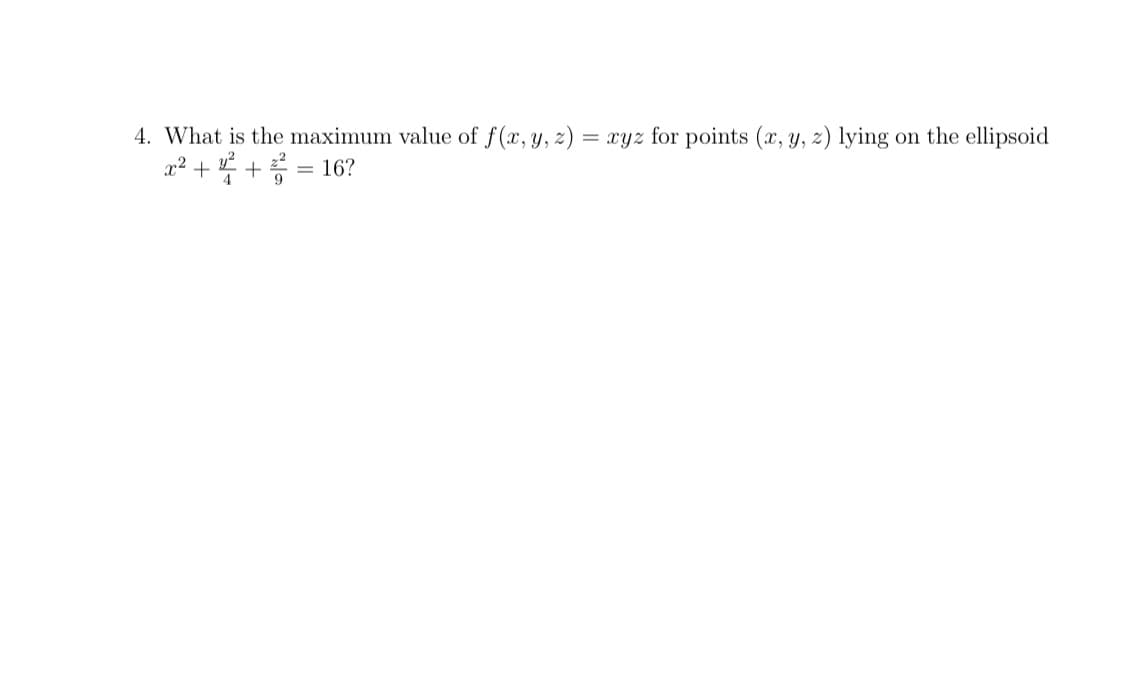 4. What is the maximum value of $f(x, y, z) = xyz$ for points $(x, y, z)$ lying on the ellipsoid $x^2 + \frac{y^2}{4} + \frac{z^2}{9} = 16$?